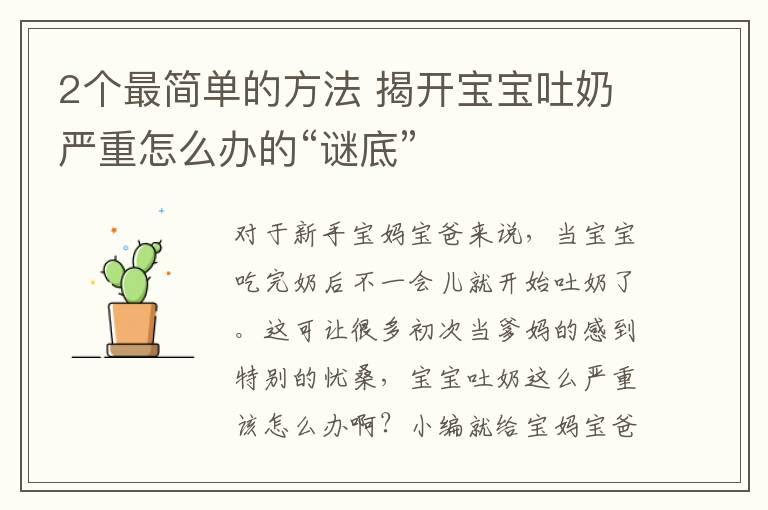 2个最简单的方法 揭开宝宝吐奶严重怎么办的“谜底”

对于新手宝妈宝爸来说，当宝宝吃完奶后不一会儿就开始吐奶了。这可让很多初次当爹妈的感到特别的忧桑，宝宝吐奶这么严重该怎么办啊？小编就给宝妈宝爸